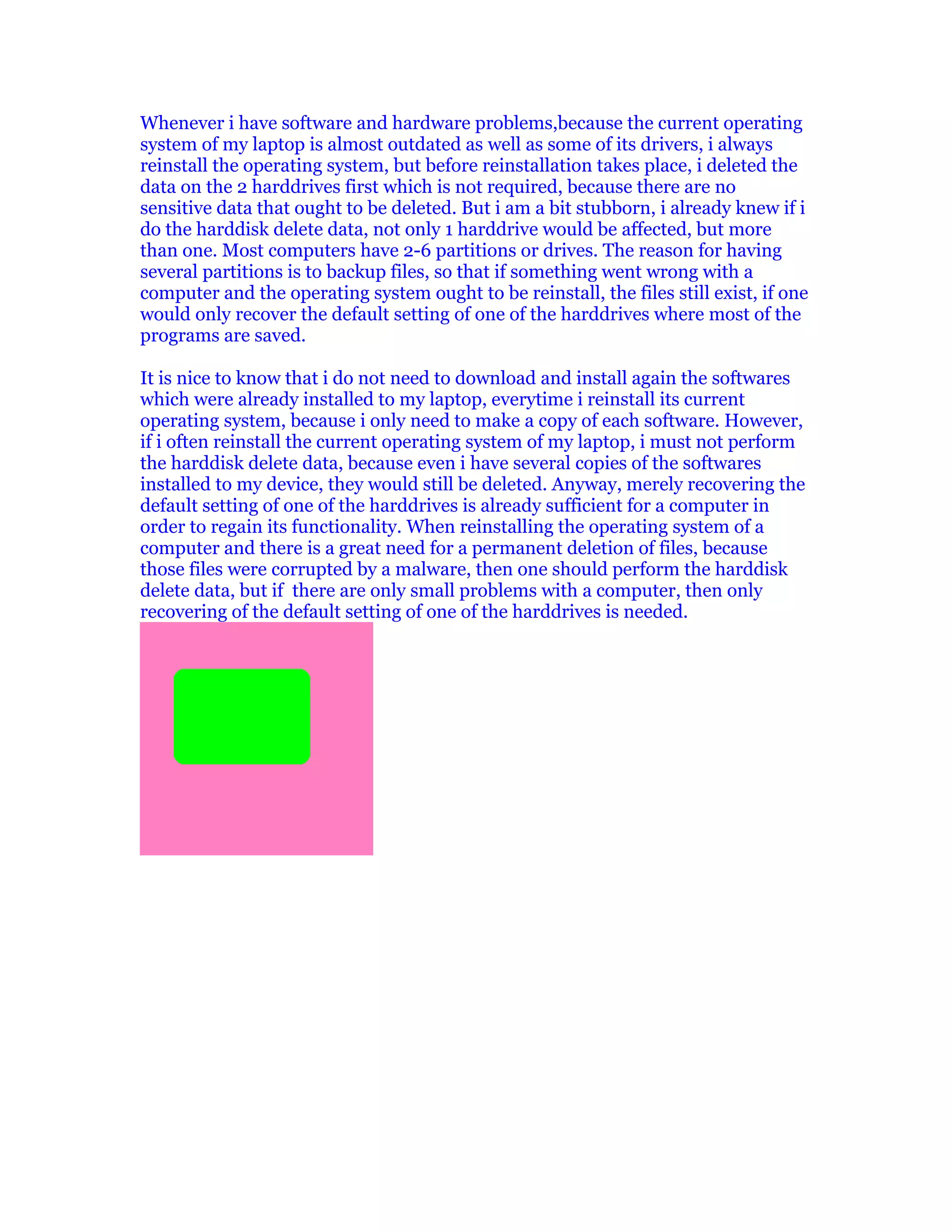 Whenever i have software and hardware problems,because the current operating system of my laptop is almost outdated as well as some of its drivers, i always reinstall the operating system, but before reinstallation takes place, i deleted the data on the 2 harddrives first which is not required, because there are no sensitive data that ought to be deleted. But i am a bit stubborn, i already knew if i do the harddisk delete data, not only 1 harddrive would be affected, but more than one. Most computers have 2-6 partitions or drives. The reason for having several partitions is to backup files, so that if something went wrong with a computer and the operating system ought to be reinstall, the files still exist, if one would only recover the default setting of one of the harddrives where most of the programs are saved.

It is nice to know that i do not need to download and install again the softwares which were already installed to my laptop, everytime i reinstall its current operating system, because i only need to make a copy of each software. However, if i often reinstall the current operating system of my laptop, i must not perform the harddisk delete data, because even i have several copies of the softwares installed to my device, they would still be deleted. Anyway, merely recovering the default setting of one of the harddrives is already sufficient for a computer in order to regain its functionality. When reinstalling the operating system of a computer and there is a great need for a permanent deletion of files, because those files were corrupted by a malware, then one should perform the harddisk delete data, but if there are only small problems with a computer, then only recovering of the default setting of one of the harddrives is needed.